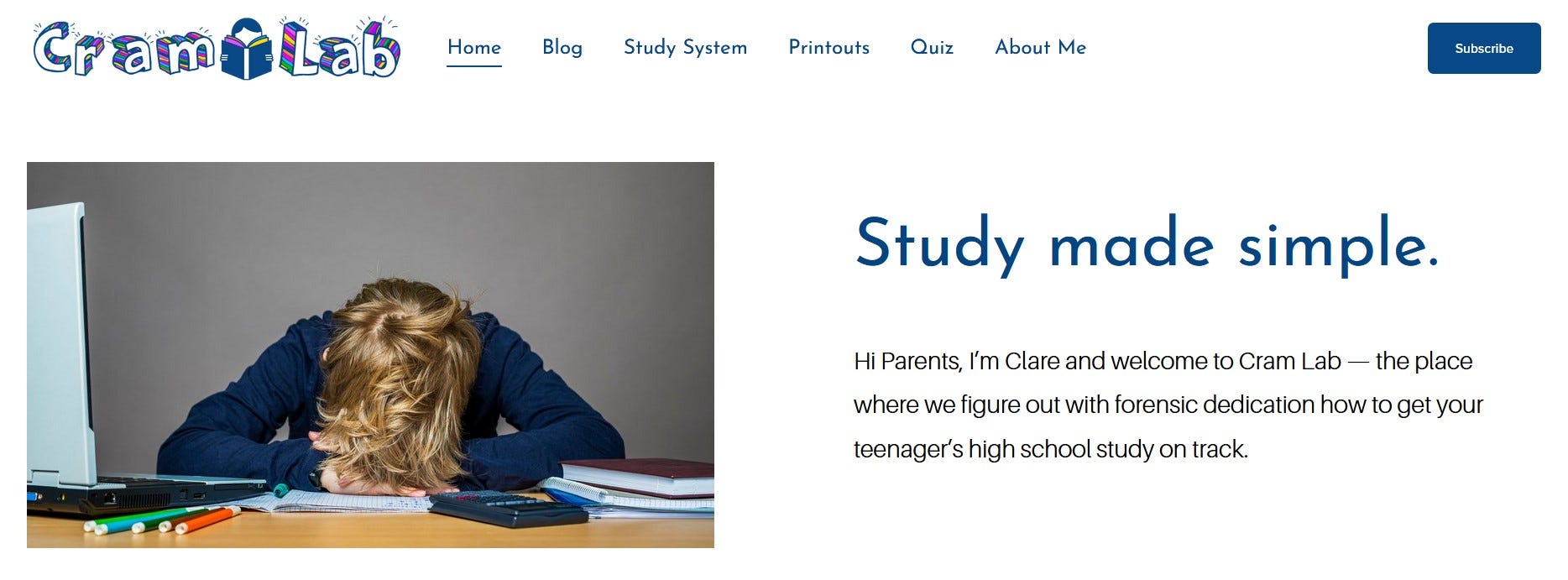 Cram Lab

Home Blog Study System Printouts Quiz About Me

Subscribe

Study made simple.

Hi Parents, I'm Clare and welcome to Cram Lab — the place where we figure out with forensic dedication how to get your teenager's high school study on track.